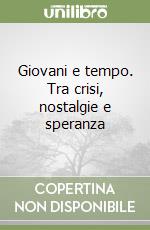 unilibro

Giovani e tempo. Tra crisi, nostalgie e speranza

COPERTINA NON DISPONIBILE